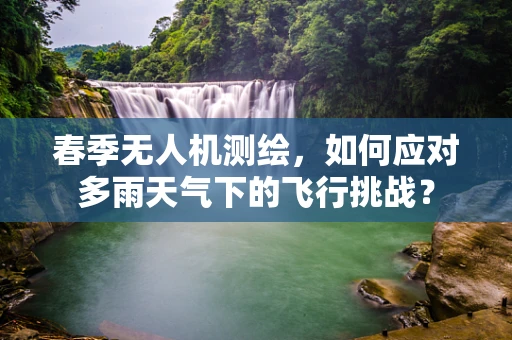 春季无人机测绘，如何应对多雨天气下的飞行挑战？